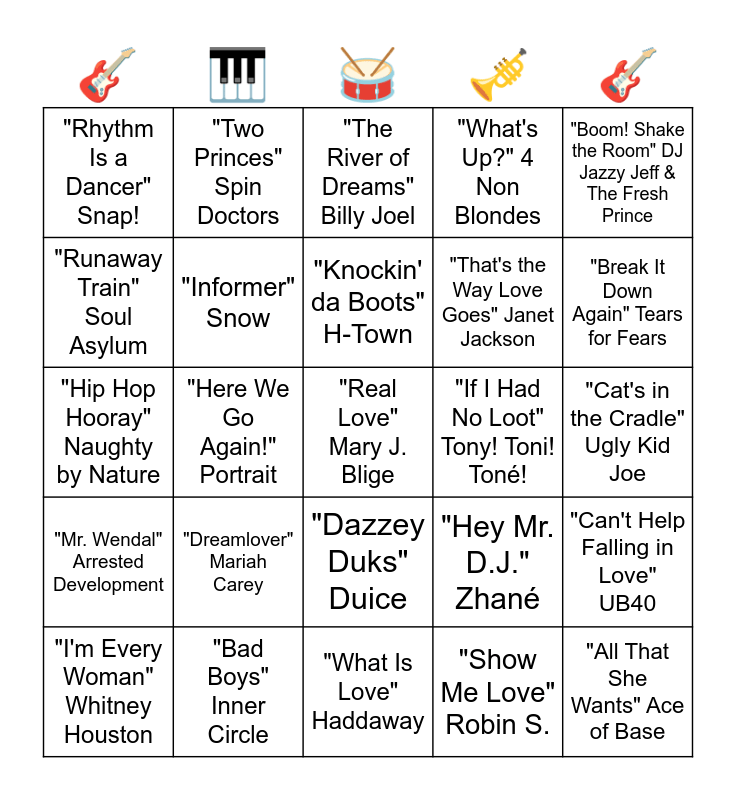 | | | | | |
|---|---|---|---|---|
| "Rhythm Is a Dancer" Snap! | "Two Princes" Spin Doctors | "The River of Dreams" Billy Joel | "What's Up?" 4 Non Blondes | "Boom! Shake the Room" DJ Jazzy Jeff & The Fresh Prince |
| "Runaway Train" Soul Asylum | "Informer" Snow | "Knockin' da Boots" H-Town | "That's the Way Love Goes" Janet Jackson | "Break It Down Again" Tears for Fears |
| "Hip Hop Hooray" Naughty by Nature | "Here We Go Again!" Portrait | "Real Love" Mary J. Blige | "If I Had No Loot" Tony! Toni! Toné! | "Cat's in the Cradle" Ugly Kid Joe |
| "Mr. Wendal" Arrested Development | "Dreamlover" Mariah Carey | "Dazzey Duks" Duice | "Hey Mr. D.J." Zhané | "Can't Help Falling in Love" UB40 |
| "I'm Every Woman" Whitney Houston | "Bad Boys" Inner Circle | "What Is Love" Haddaway | "Show Me Love" Robin S. | "All That She Wants" Ace of Base |